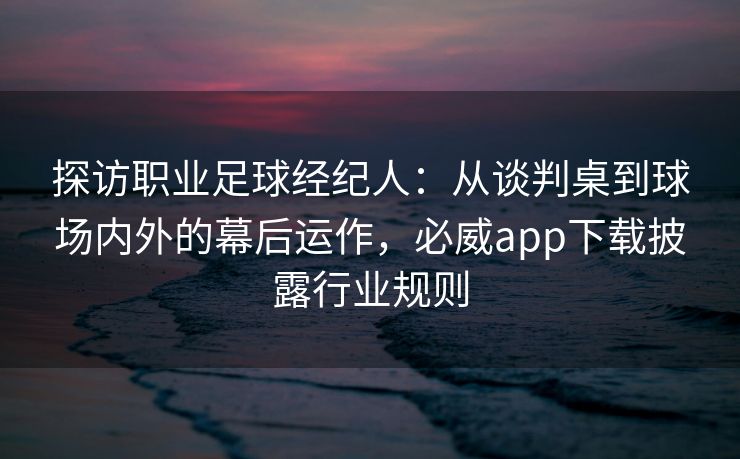 探访职业足球经纪人：从谈判桌到球场内外的幕后运作，必威app下载披露行业规则